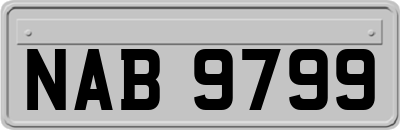 NAB 9799